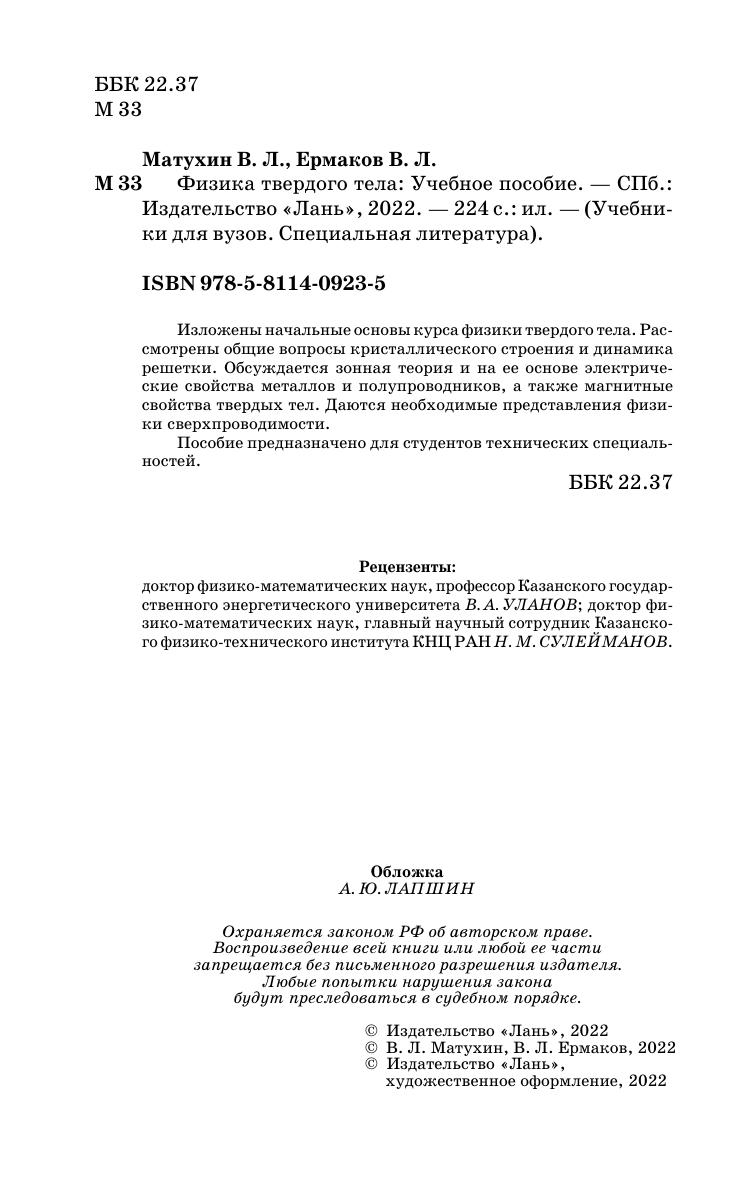 ББК 22.37
М 33

Матухин В. Л., Ермаков В. Л.
М 33 Физика твердого тела: Учебное пособие. — СПб.: Издательство «Лань», 2022. — 224 с.: ил. — (Учебники для вузов. Специальная литература).

ISBN 978-5-8114-0923-5

Изложены начальные основы курса физики твердого тела. Рассмотрены общие вопросы кристаллического строения и динамика решетки. Обсуждается зонная теория и на ее основе электрические свойства металлов и полупроводников, а также магнитные свойства твердых тел. Даются необходимые представления физики сверхпроводимости.

Пособие предназначено для студентов технических специальностей.

ББК 22.37

Рецензенты:
доктор физико-математических наук, профессор Казанского государственного энергетического университета В. А. УЛАНОВ; доктор физико-математических наук, главный научный сотрудник Казанского физико-технического института КНЦ РАН Н. М. СУЛЕЙМАНОВ.

Обложка
А. Ю. ЛАПШИН

Охраняется законом РФ об авторском праве.
Воспроизведение всей книги или любой ее части запрещается без письменного разрешения издателя.
Любые попытки нарушения закона будут преследоваться в судебном порядке.

© Издательство «Лань», 2022
© В. Л. Матухин, В. Л. Ермаков, 2022
© Издательство «Лань», художественное оформление, 2022